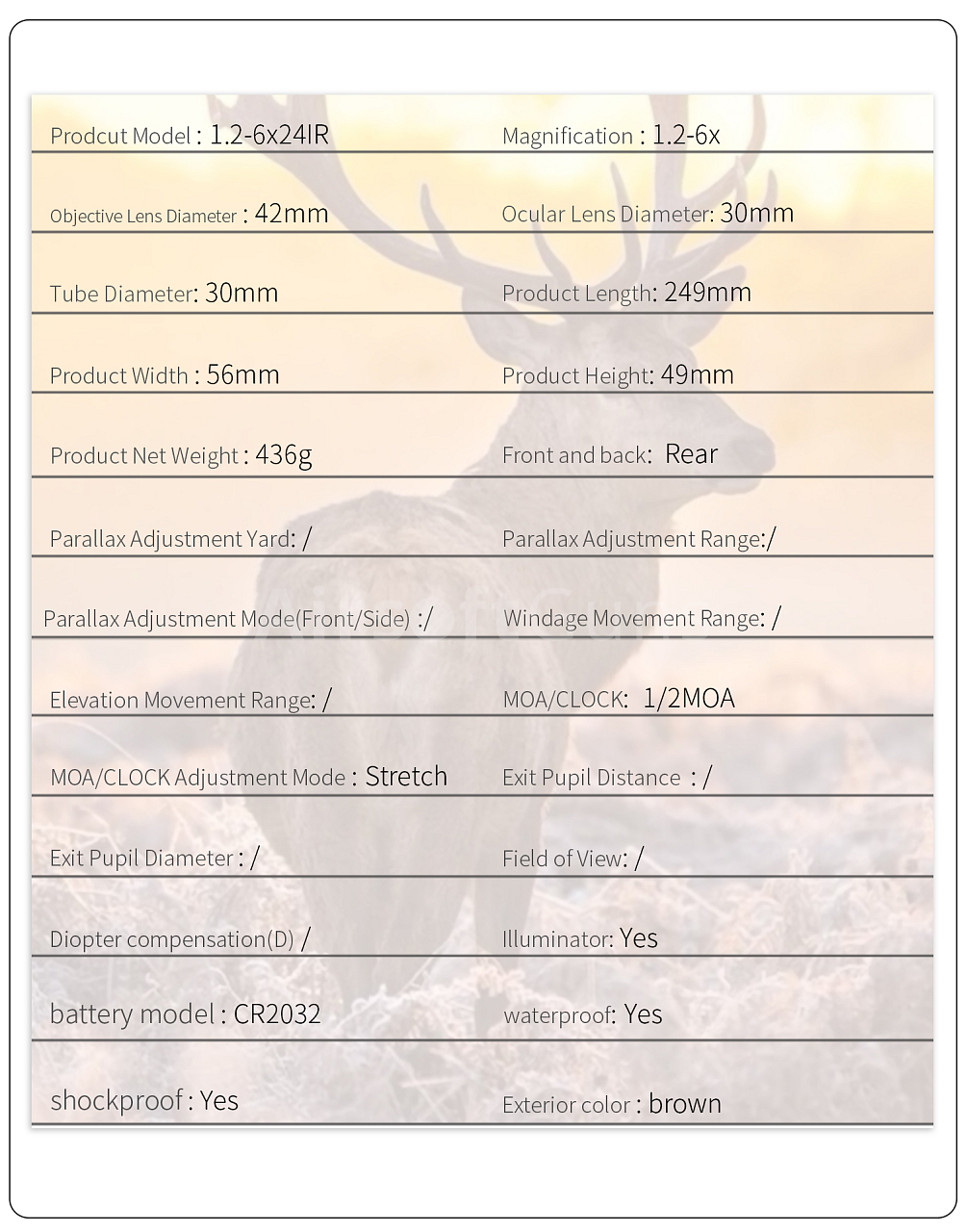 | | |
|---|---|
| Prodcut Model : 1.2-6x24IR | Magnification : 1.2-6x |
| Objective Lens Diameter : 42mm | Ocular Lens Diameter: 30mm |
| Tube Diameter: 30mm | Product Length: 249mm |
| Product Width : 56mm | Product Height: 49mm |
| Product Net Weight : 436g | Front and back: Rear |
| Parallax Adjustment Yard: / | Parallax Adjustment Range:/ |
| Parallax Adjustment Mode(Front/Side) :/ | Windage Movement Range: / |
| Elevation Movement Range: / | MOA/CLOCK: 1/2MOA |
| MOA/CLOCK Adjustment Mode : Stretch | Exit Pupil Distance : / |
| Exit Pupil Diameter : / | Field of View: / |
| Diopter compensation(D) / | Illuminator: Yes |
| battery model : CR2032 | waterproof: Yes |
| shockproof : Yes | Exterior color : brown |